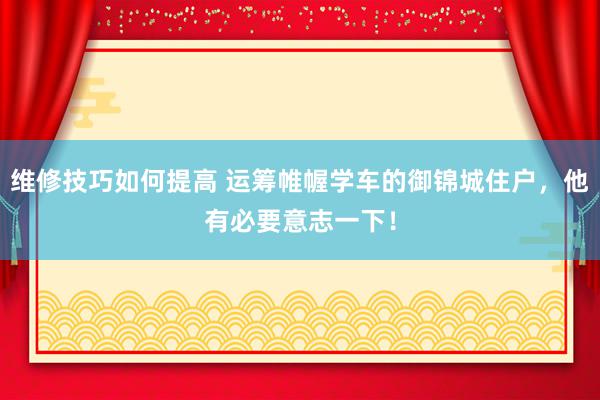 维修技巧如何提高 运筹帷幄学车的御锦城住户，他有必要意志一下！